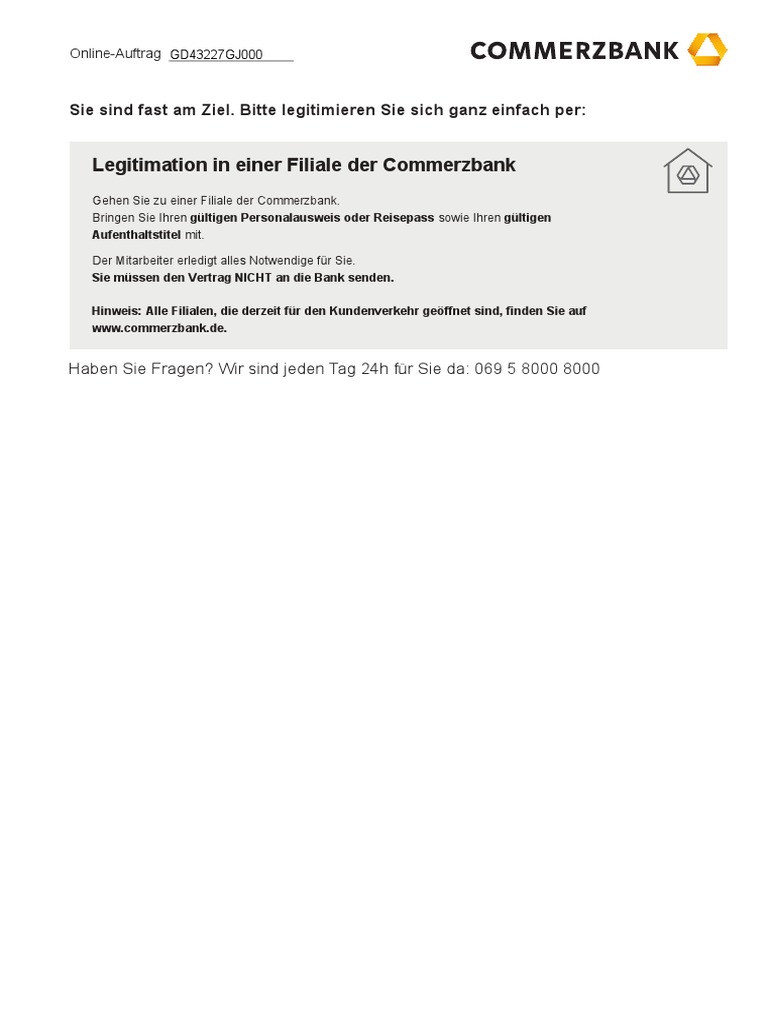 Online-Auftrag GD43227GJ000

COMMERZBANK

Sie sind fast am Ziel. Bitte legitimieren Sie sich ganz einfach per:

Legitimation in einer Filiale der Commerzbank

Gehen Sie zu einer Filiale der Commerzbank.
Bringen Sie Ihren gültigen Personalausweis oder Reisepass sowie Ihren gültigen Aufenthaltstitel mit.

Der Mitarbeiter erledigt alles Notwendige für Sie.
Sie müssen den Vertrag NICHT an die Bank senden.

Hinweis: Alle Filialen, die derzeit für den Kundenverkehr geöffnet sind, finden Sie auf www.commerzbank.de.

Haben Sie Fragen? Wir sind jeden Tag 24h für Sie da: 069 5 8000 8000